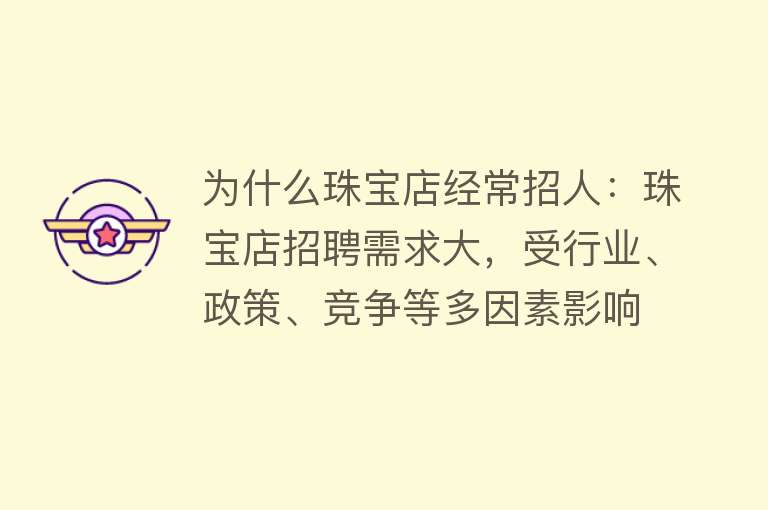 为什么珠宝店经常招人：珠宝店招聘需求大，受行业、政策、竞争等多因素影响